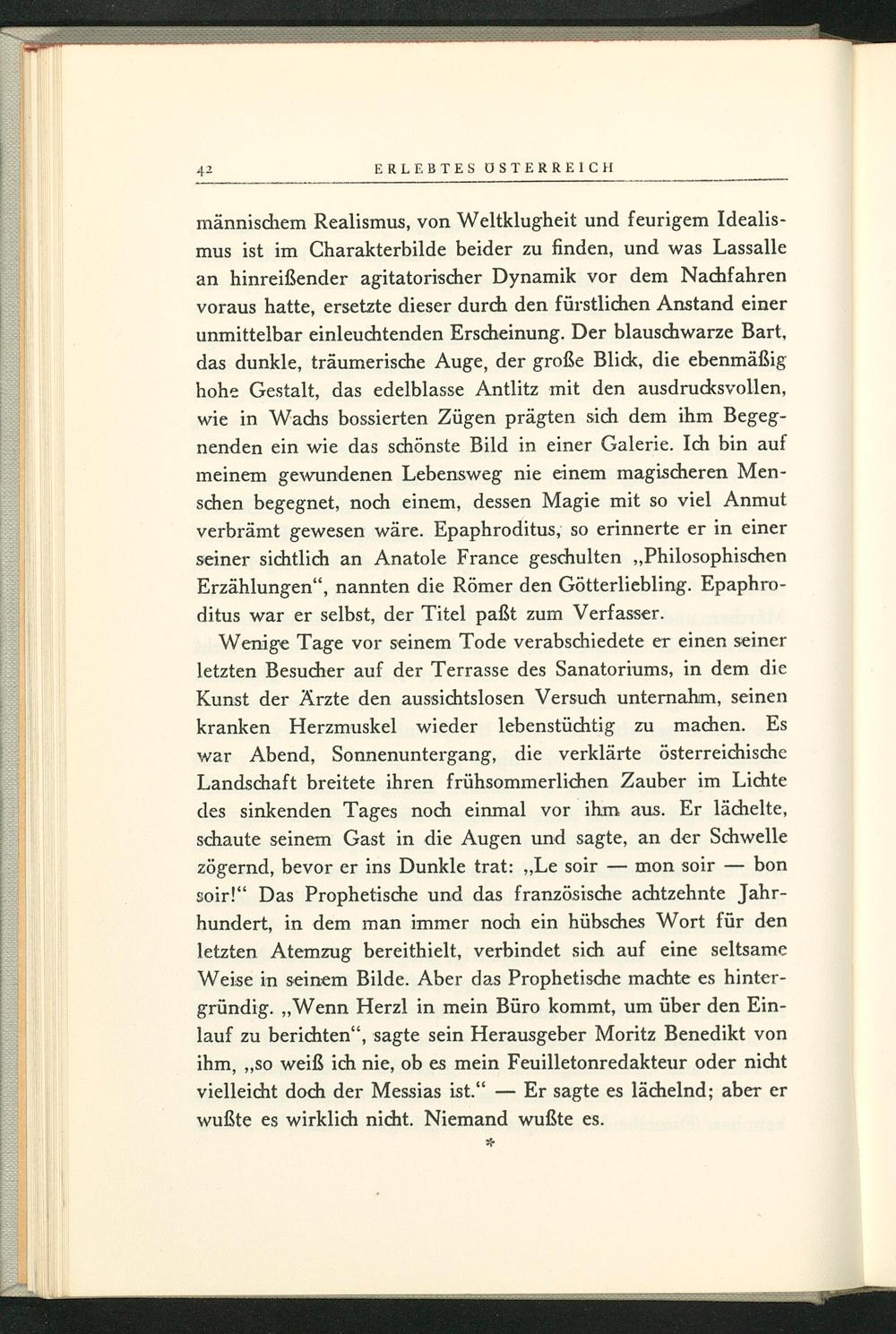 42 ERLEBTES ÖSTERREICH

männischem Realismus, von Weltklugheit und feurigem Idealismus ist im Charakterbilde beider zu finden, und was Lassalle an hinreißender agitatorischer Dynamik vor dem Nachfahren voraus hatte, ersetzte dieser durch den fürstlichen Anstand einer unmittelbar einleuchtenden Erscheinung. Der blauschwarze Bart, das dunkle, träumerische Auge, der große Blick, die ebenmäßig hohe Gestalt, das edelblasse Antlitz mit den ausdrucksvollen, wie in Wachs bossierten Zügen prägten sich dem ihm Begegnenden ein wie das schönste Bild in einer Galerie. Ich bin auf meinem gewundenen Lebensweg nie einem magischeren Menschen begegnet, noch einem, dessen Magie mit so viel Anmut verbrämt gewesen wäre. Epaphroditus, so erinnerte er in einer seiner sichtlich an Anatole France geschulten „Philosophischen Erzählungen“, nannten die Römer den Götterliebling. Epaphroditus war er selbst, der Titel paßt zum Verfasser.

Wenige Tage vor seinem Tode verabschiedete er einen seiner letzten Besucher auf der Terrasse des Sanatoriums, in dem die Kunst der Ärzte den aussichtslosen Versuch unternahm, seinen kranken Herzmuskel wieder lebenstüchtig zu machen. Es war Abend, Sonnenuntergang, die verklärte österreichische Landschaft breitete ihren frühsommerlichen Zauber im Lichte des sinkenden Tages noch einmal vor ihm aus. Er lächelte, schaute seinem Gast in die Augen und sagte, an der Schwelle zögernd, bevor er ins Dunkle trat: „Le soir — mon soir — bon soir!“ Das Prophetische und das französische achtzehnte Jahrhundert, in dem man immer noch ein hübsches Wort für den letzten Atemzug bereithielt, verbindet sich auf eine seltsame Weise in seinem Bilde. Aber das Prophetische machte es hintergründig. „Wenn Herzl in mein Büro kommt, um über den Einlauf zu berichten“, sagte sein Herausgeber Moritz Benedikt von ihm, „so weiß ich nie, ob es mein Feuilletonredakteur oder nicht vielleicht doch der Messias ist.“ — Er sagte es lächelnd; aber er wußte es wirklich nicht. Niemand wußte es.

*